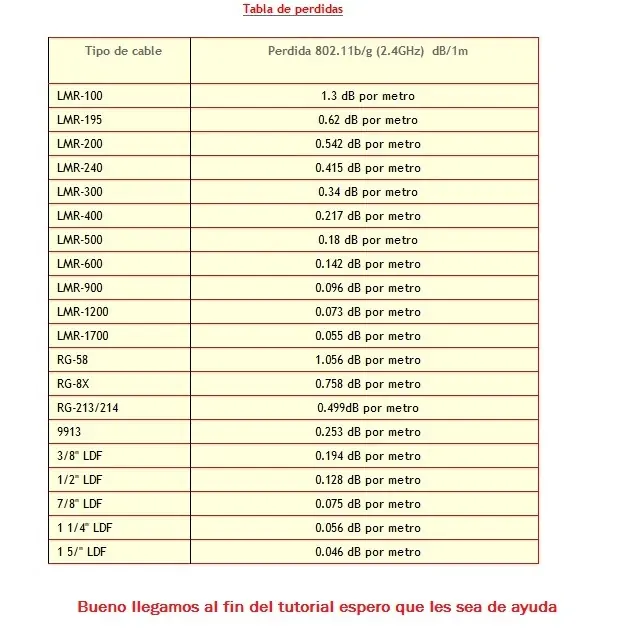 Tabla de perdidas

| Tipo de cable | Perdida 802.11b/g (2.4GHz) dB/1m |
|---|---|
| LMR-100 | 1.3 dB por metro |
| LMR-195 | 0.62 dB por metro |
| LMR-200 | 0.542 dB por metro |
| LMR-240 | 0.415 dB por metro |
| LMR-300 | 0.34 dB por metro |
| LMR-400 | 0.217 dB por metro |
| LMR-500 | 0.18 dB por metro |
| LMR-600 | 0.142 dB por metro |
| LMR-900 | 0.096 dB por metro |
| LMR-1200 | 0.073 dB por metro |
| LMR-1700 | 0.055 dB por metro |
| RG-58 | 1.056 dB por metro |
| RG-8X | 0.758 dB por metro |
| RG-213/214 | 0.499dB por metro |
| 9913 | 0.253 dB por metro |
| 3/8" LDF | 0.194 dB por metro |
| 1/2" LDF | 0.128 dB por metro |
| 7/8" LDF | 0.075 dB por metro |
| 1 1/4" LDF | 0.056 dB por metro |
| 1 5/" LDF | 0.046 dB por metro |

Bueno llegamos al fin del tutorial espero que les sea de ayuda